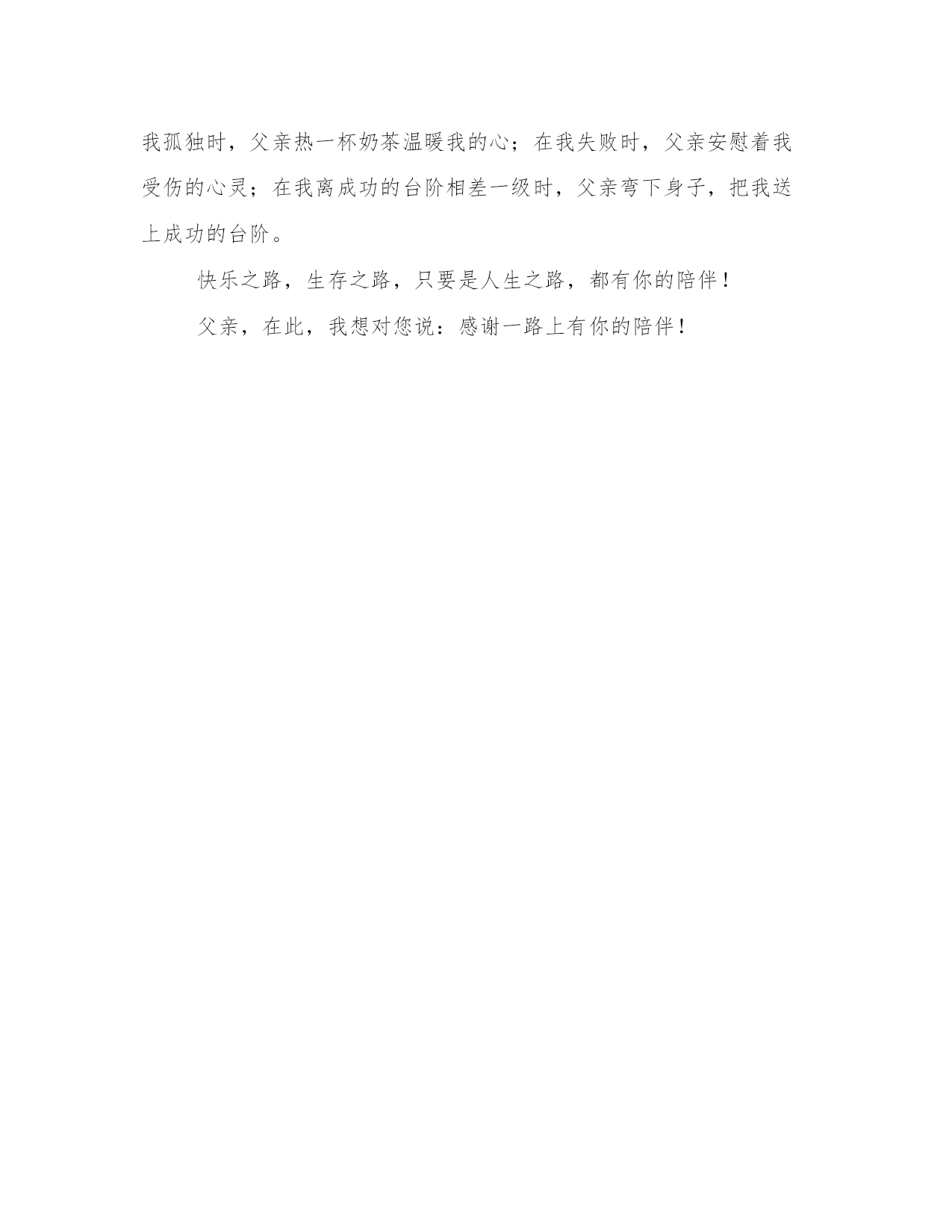 我孤独时，父亲热一杯奶茶温暖我的心；在我失败时，父亲安慰着我受伤的心灵；在我离成功的台阶相差一级时，父亲弯下身子，把我送上成功的台阶。

快乐之路，生存之路，只要是人生之路，都有你的陪伴！

父亲，在此，我想对您说：感谢一路上有你的陪伴！